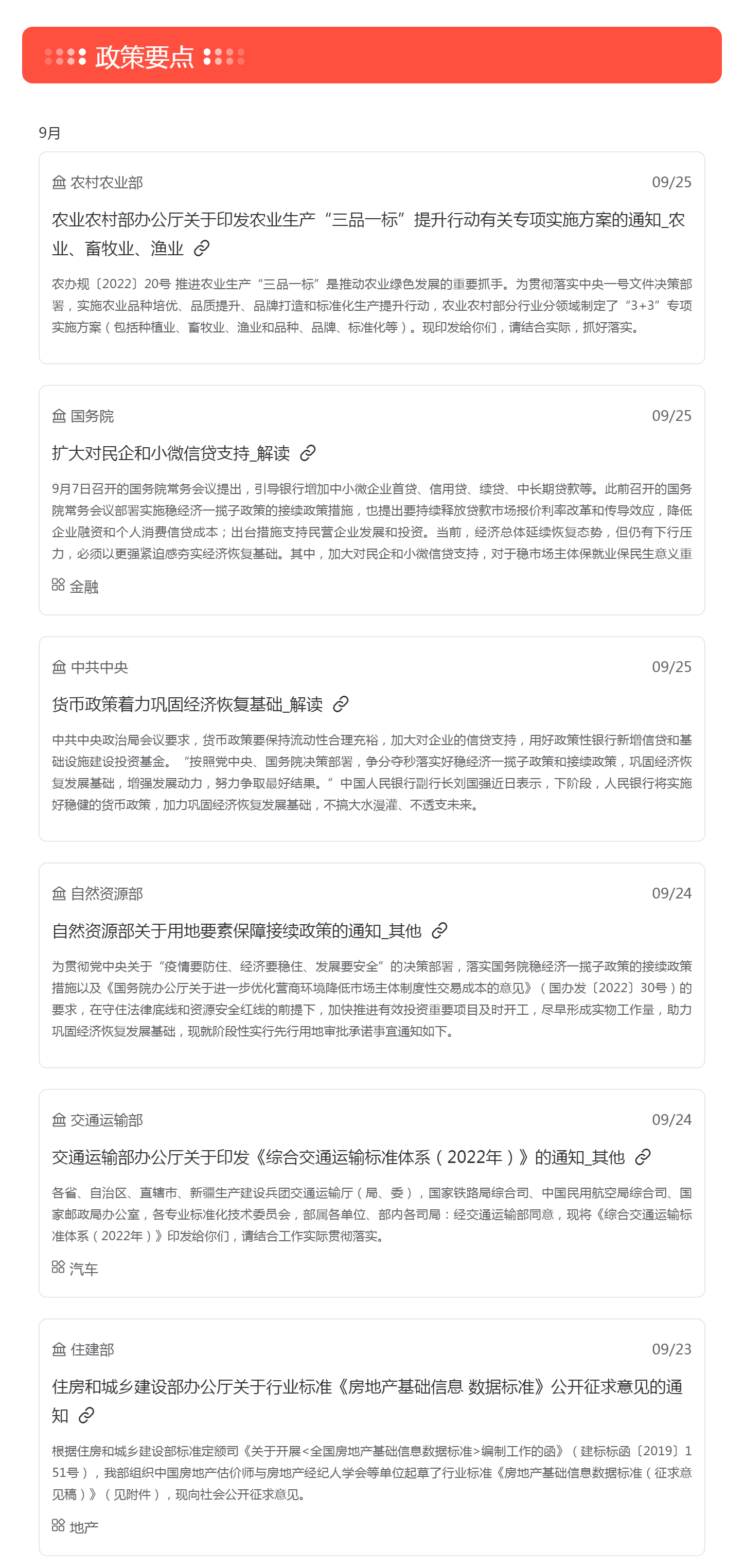 政策要点

9月

农村农业部 09/25

农业农村部办公厅关于印发农业生产“三品一标”提升行动有关专项实施方案的通知_农业、畜牧业、渔业

农办规〔2022〕20号 推进农业生产“三品一标”是推动农业绿色发展的重要抓手。为贯彻落实中央一号文件决策部署，实施农业品种培优、品质提升、品牌打造和标准化生产提升行动，农业农村部分行业分领域制定了“3+3”专项实施方案（包括种植业、畜牧业、渔业和品种、品牌、标准化等）。现印发给你们，请结合实际，抓好落实。

国务院 09/25

扩大对民企和小微信贷支持_解读

9月7日召开的国务院常务会议提出，引导银行增加中小微企业首贷、信用贷、续贷、中长期贷款等。此前召开的国务院常务会议部署实施稳经济一揽子政策的接续政策措施，也提出要持续释放贷款市场报价利率改革和传导效应，降低企业融资和个人消费信贷成本；出台措施支持民营企业发展和投资。当前，经济总体延续恢复态势，但仍有下行压力，必须以更强紧迫感夯实经济恢复基础。其中，加大对民企和小微信贷支持，对于稳市场主体保就业保民生意义重

金融

中共中央 09/25

货币政策着力巩固经济恢复基础_解读

中共中央政治局会议要求，货币政策要保持流动性合理充裕，加大对企业的信贷支持，用好政策性银行新增信贷和基础设施建设投资基金。“按照党中央、国务院决策部署，争分夺秒落实好稳经济一揽子政策和接续政策，巩固经济恢复发展基础，增强发展动力，努力争取最好结果。”中国人民银行副行长刘国强近日表示，下阶段，人民银行将实施好稳健的货币政策，加力巩固经济恢复发展基础，不搞大水漫灌、不透支未来。

自然资源部 09/24

自然资源部关于用地要素保障接续政策的通知_其他

为贯彻党中央关于“疫情要防住、经济要稳住、发展要安全”的决策部署，落实国务院稳经济一揽子政策的接续政策措施以及《国务院办公厅关于进一步优化营商环境降低市场主体制度性交易成本的意见》（国办发〔2022〕30号）的要求，在守住法律底线和资源安全红线的前提下，加快推进有效投资重要项目及时开工，尽早形成实物工作量，助力巩固经济恢复发展基础，现就阶段性实行先行用地审批承诺事宜通知如下。

交通运输部 09/24

交通运输部办公厅关于印发《综合交通运输标准体系（2022年）》的通知_其他

各省、自治区、直辖市、新疆生产建设兵团交通运输厅（局、委），国家铁路局综合司、中国民用航空局综合司、国家邮政局办公室，各专业标准化技术委员会，部属各单位、部内各司局：经交通运输部同意，现将《综合交通运输标准体系（2022年）》印发给你们，请结合工作实际贯彻落实。

汽车

住建部 09/23

住房和城乡建设部办公厅关于行业标准《房地产基础信息 数据标准》公开征求意见的通知

根据住房和城乡建设部标准定额司《关于开展<全国房地产基础信息数据标准>编制工作的函》（建标标函〔2019〕151号），我部组织中国房地产估价师与房地产经纪人学会等单位起草了行业标准《房地产基础信息数据标准（征求意见稿）》（见附件），现向社会公开征求意见。

地产